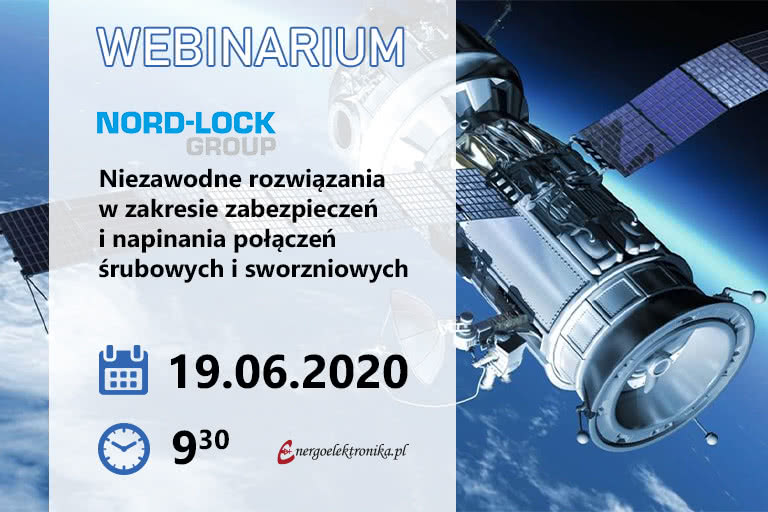 WEBINARIUM

NORD-LOCK GROUP

Niezawodne rozwiązania w zakresie zabezpieczeń i napinania połączeń śrubowych i sworzniowych

19.06.2020

$9^{30}$

energoelektronika.pl